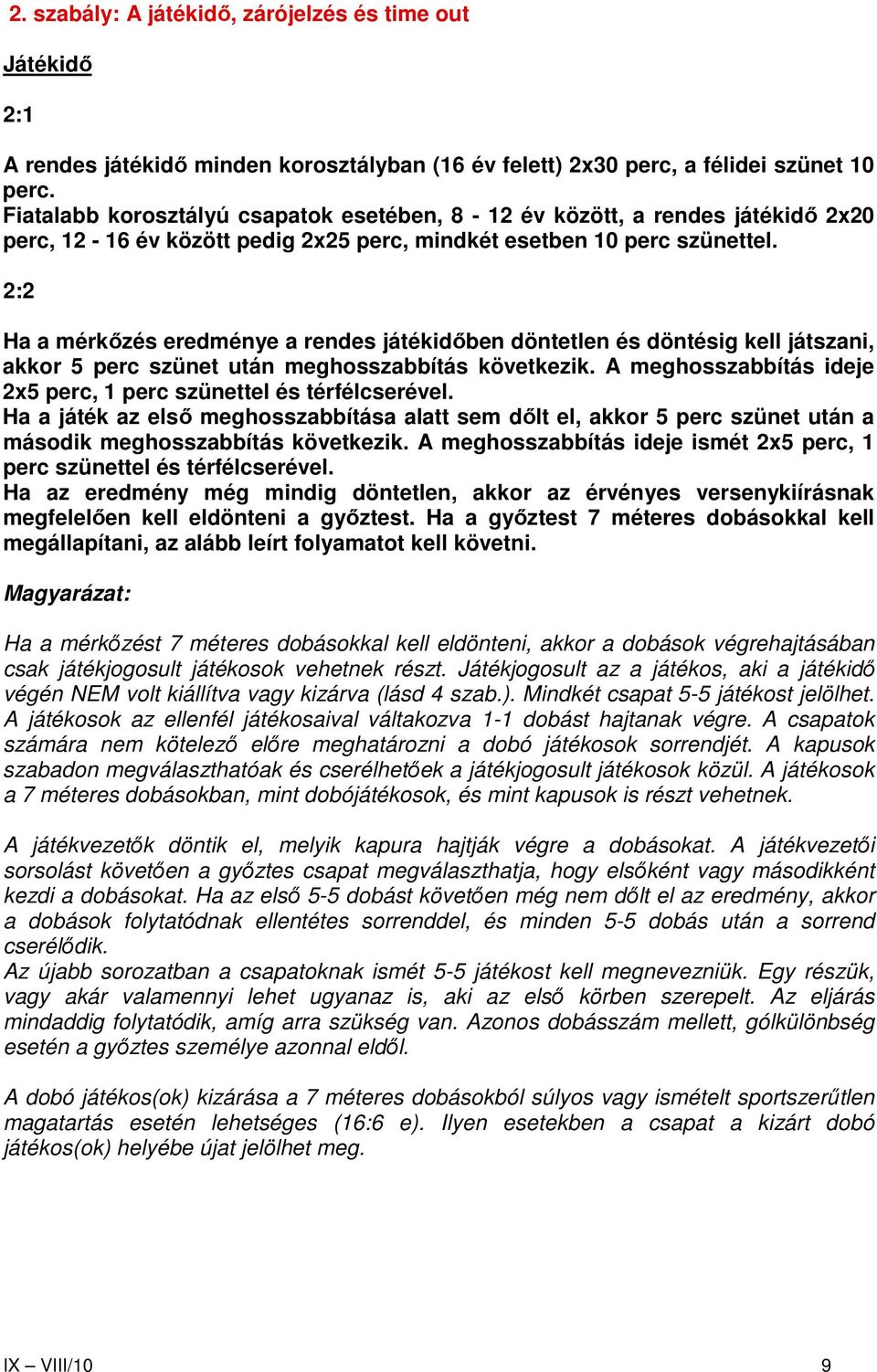 2. szabály: A játékidő, zárójelzés és time out

Játékidő

2:1

A rendes játékidő minden korosztályban (16 év felett) 2x30 perc, a félidei szünet 10 perc.
Fiatalabb korosztályú csapatok esetében, 8 - 12 év között, a rendes játékidő 2x20 perc, 12 - 16 év között pedig 2x25 perc, mindkét esetben 10 perc szünettel.

2:2

Ha a mérkőzés eredménye a rendes játékidőben döntetlen és döntésig kell játszani, akkor 5 perc szünet után meghosszabbítás következik. A meghosszabbítás ideje 2x5 perc, 1 perc szünettel és térfélcserével.
Ha a játék az első meghosszabbítása alatt sem dőlt el, akkor 5 perc szünet után a második meghosszabbítás következik. A meghosszabbítás ideje ismét 2x5 perc, 1 perc szünettel és térfélcserével.
Ha az eredmény még mindig döntetlen, akkor az érvényes versenykiírásnak megfelelően kell eldönteni a győztest. Ha a győztest 7 méteres dobásokkal kell megállapítani, az alább leírt folyamatot kell követni.

Magyarázat:

Ha a mérkőzést 7 méteres dobásokkal kell eldönteni, akkor a dobások végrehajtásában csak játékjogosult játékosok vehetnek részt. Játékjogosult az a játékos, aki a játékidő végén NEM volt kiállítva vagy kizárva (lásd 4 szab.). Mindkét csapat 5-5 játékost jelölhet. A játékosok az ellenfél játékosaival váltakozva 1-1 dobást hajtanak végre. A csapatok számára nem kötelező előre meghatározni a dobó játékosok sorrendjét. A kapusok szabadon megválaszthatóak és cserélhetőek a játékjogosult játékosok közül. A játékosok a 7 méteres dobásokban, mint dobójátékosok, és mint kapusok is részt vehetnek.

A játékvezetők döntik el, melyik kapura hajtják végre a dobásokat. A játékvezetői sorsolást követően a győztes csapat megválaszthatja, hogy elsőként vagy másodikként kezdi a dobásokat. Ha az első 5-5 dobást követően még nem dőlt el az eredmény, akkor a dobások folytatódnak ellentétes sorrenddel, és minden 5-5 dobás után a sorrend cserélődik.
Az újabb sorozatban a csapatoknak ismét 5-5 játékost kell megnevezniük. Egy részük, vagy akár valamennyi lehet ugyanaz is, aki az első körben szerepelt. Az eljárás mindaddig folytatódik, amíg arra szükség van. Azonos dobásszám mellett, gólkülönbség esetén a győztes személye azonnal eldől.

A dobó játékos(ok) kizárása a 7 méteres dobásokból súlyos vagy ismételt sportszerűtlen magatartás esetén lehetséges (16:6 e). Ilyen esetekben a csapat a kizárt dobó játékos(ok) helyébe újat jelölhet meg.

IX – VIII/10 9